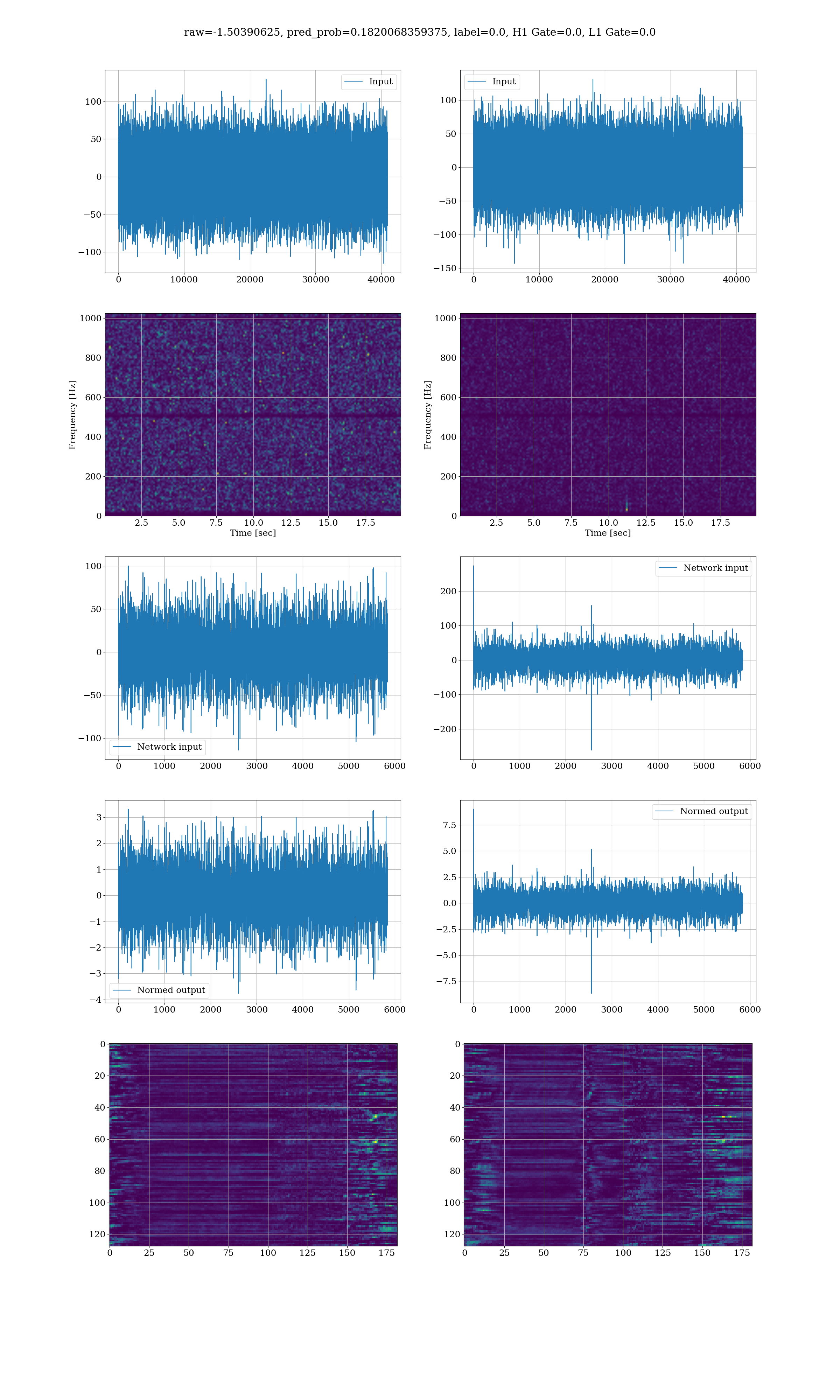 raw=-1.50390625, pred_prob=0.1820068359375, label=0.0, H1 Gate=0.0, L1 Gate=0.0

Input
100
50
0
−50
−100
0 10000 20000 30000 40000

Input
100
50
0
−50
−100
−150
0 10000 20000 30000 40000

Frequency [Hz]
1000
800
600
400
200
0
2.5 5.0 7.5 10.0 12.5 15.0 17.5
Time [sec]

Frequency [Hz]
1000
800
600
400
200
0
2.5 5.0 7.5 10.0 12.5 15.0 17.5
Time [sec]

100
50
0
−50
−100
Network input
0 1000 2000 3000 4000 5000 6000

Network input
200
100
0
−100
−200
0 1000 2000 3000 4000 5000 6000

3
2
1
0
−1
−2
−3
−4
Normed output
0 1000 2000 3000 4000 5000 6000

Normed output
7.5
5.0
2.5
0.0
−2.5
−5.0
−7.5
0 1000 2000 3000 4000 5000 6000

0
20
40
60
80
100
120
0 25 50 75 100 125 150 175

0
20
40
60
80
100
120
0 25 50 75 100 125 150 175